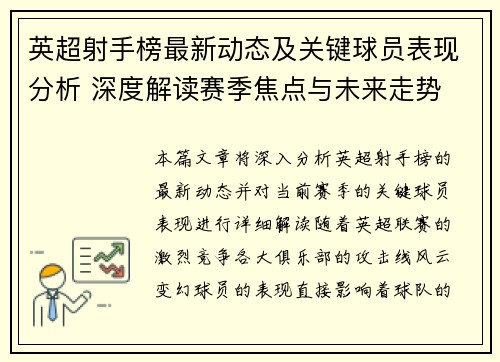 英超射手榜最新动态及关键球员表现分析 深度解读赛季焦点与未来走势

本篇文章将深入分析英超射手榜的最新动态并对当前赛季的关键球员表现进行详细解读随着英超联赛的激烈竞争各大俱乐部的攻击线风云变幻球员的表现直接影响着球队的